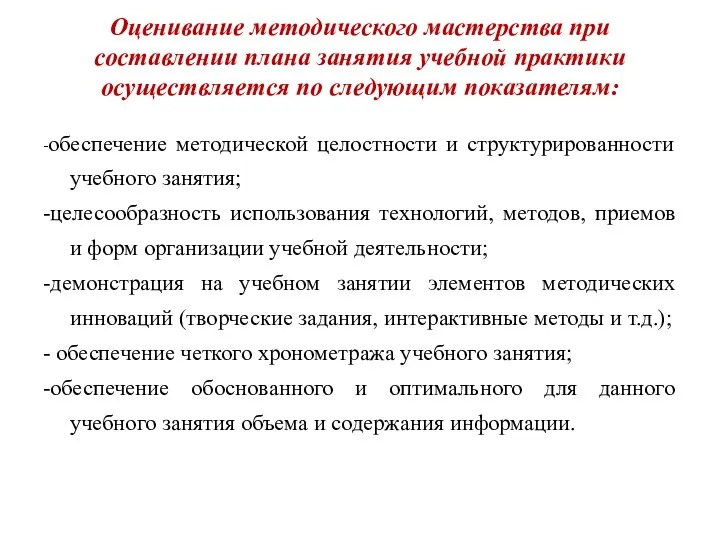 Оценивание методического мастерства при составлении плана занятия учебной практики осуществляется по следующим показателям:

-обеспечение методической целостности и структурированности учебного занятия;

-целесообразность использования технологий, методов, приемов и форм организации учебной деятельности;

-демонстрация на учебном занятии элементов методических инноваций (творческие задания, интерактивные методы и т.д.);

- обеспечение четкого хронометража учебного занятия;

-обеспечение обоснованного и оптимального для данного учебного занятия объема и содержания информации.